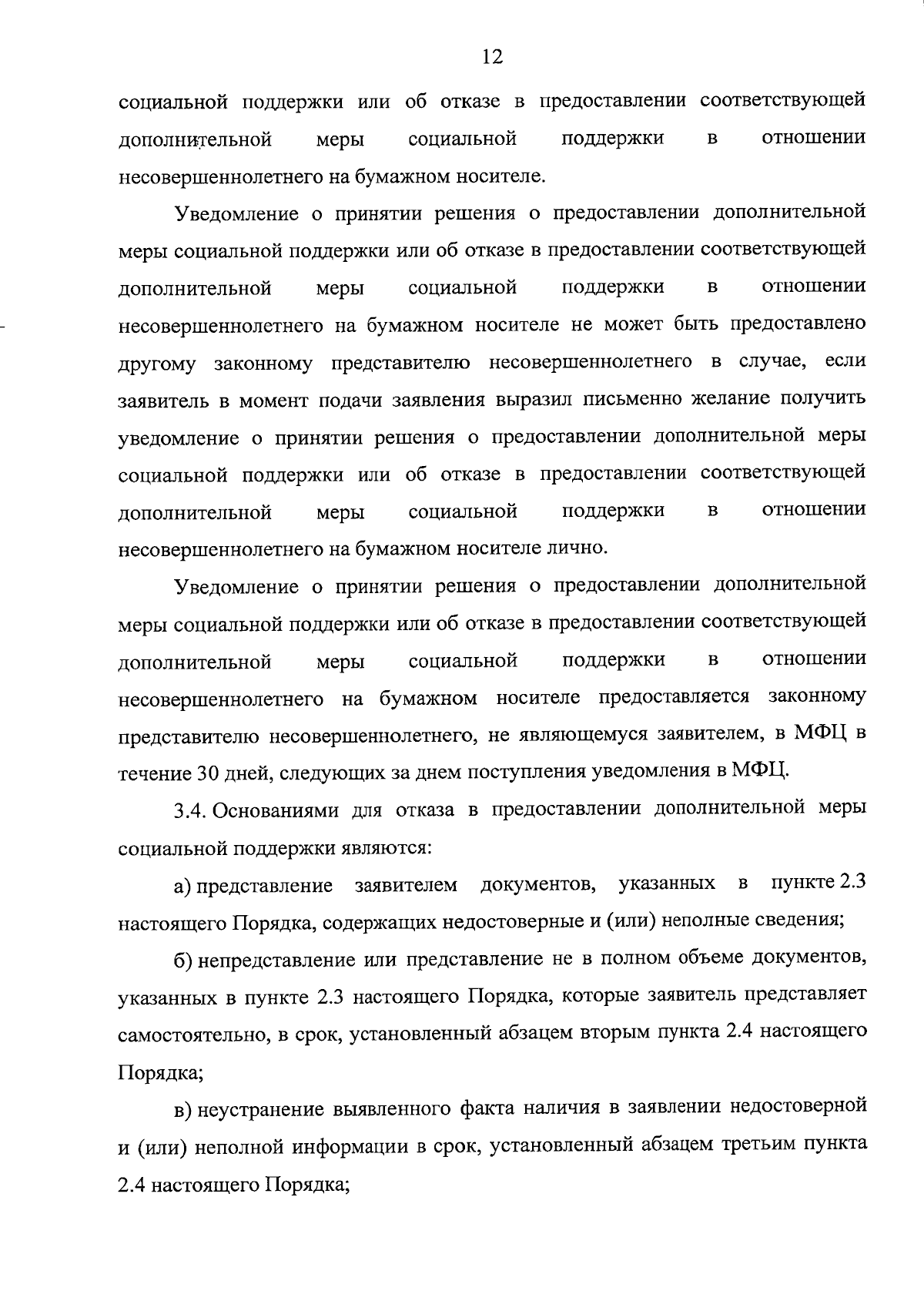 12

социальной поддержки или об отказе в предоставлении соответствующей дополнительной меры социальной поддержки в отношении несовершеннолетнего на бумажном носителе.

Уведомление о принятии решения о предоставлении дополнительной меры социальной поддержки или об отказе в предоставлении соответствующей дополнительной меры социальной поддержки в отношении несовершеннолетнего на бумажном носителе не может быть предоставлено другому законному представителю несовершеннолетнего в случае, если заявитель в момент подачи заявления выразил письменно желание получить уведомление о принятии решения о предоставлении дополнительной меры социальной поддержки или об отказе в предоставлении соответствующей дополнительной меры социальной поддержки в отношении несовершеннолетнего на бумажном носителе лично.

Уведомление о принятии решения о предоставлении дополнительной меры социальной поддержки или об отказе в предоставлении соответствующей дополнительной меры социальной поддержки в отношении несовершеннолетнего на бумажном носителе предоставляется законному представителю несовершеннолетнего, не являющемуся заявителем, в МФЦ в течение 30 дней, следующих за днем поступления уведомления в МФЦ.

3.4. Основаниями для отказа в предоставлении дополнительной меры социальной поддержки являются:

а) представление заявителем документов, указанных в пункте 2.3 настоящего Порядка, содержащих недостоверные и (или) неполные сведения;

б) непредставление или представление не в полном объеме документов, указанных в пункте 2.3 настоящего Порядка, которые заявитель представляет самостоятельно, в срок, установленный абзацем вторым пункта 2.4 настоящего Порядка;

в) неустранение выявленного факта наличия в заявлении недостоверной и (или) неполной информации в срок, установленный абзацем третьим пункта 2.4 настоящего Порядка;